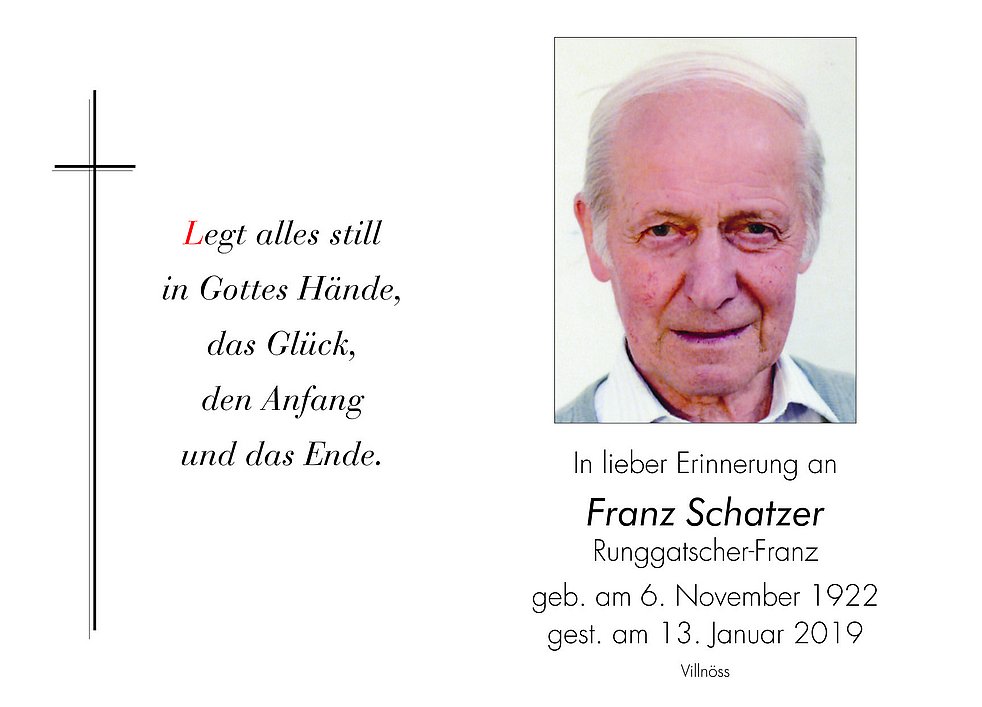 Legt alles still
in Gottes Hände,
das Glück,
den Anfang
und das Ende.

In lieber Erinnerung an

Franz Schatzer

Runggatscher-Franz

geb. am 6. November 1922
gest. am 13. Januar 2019

Villnöss